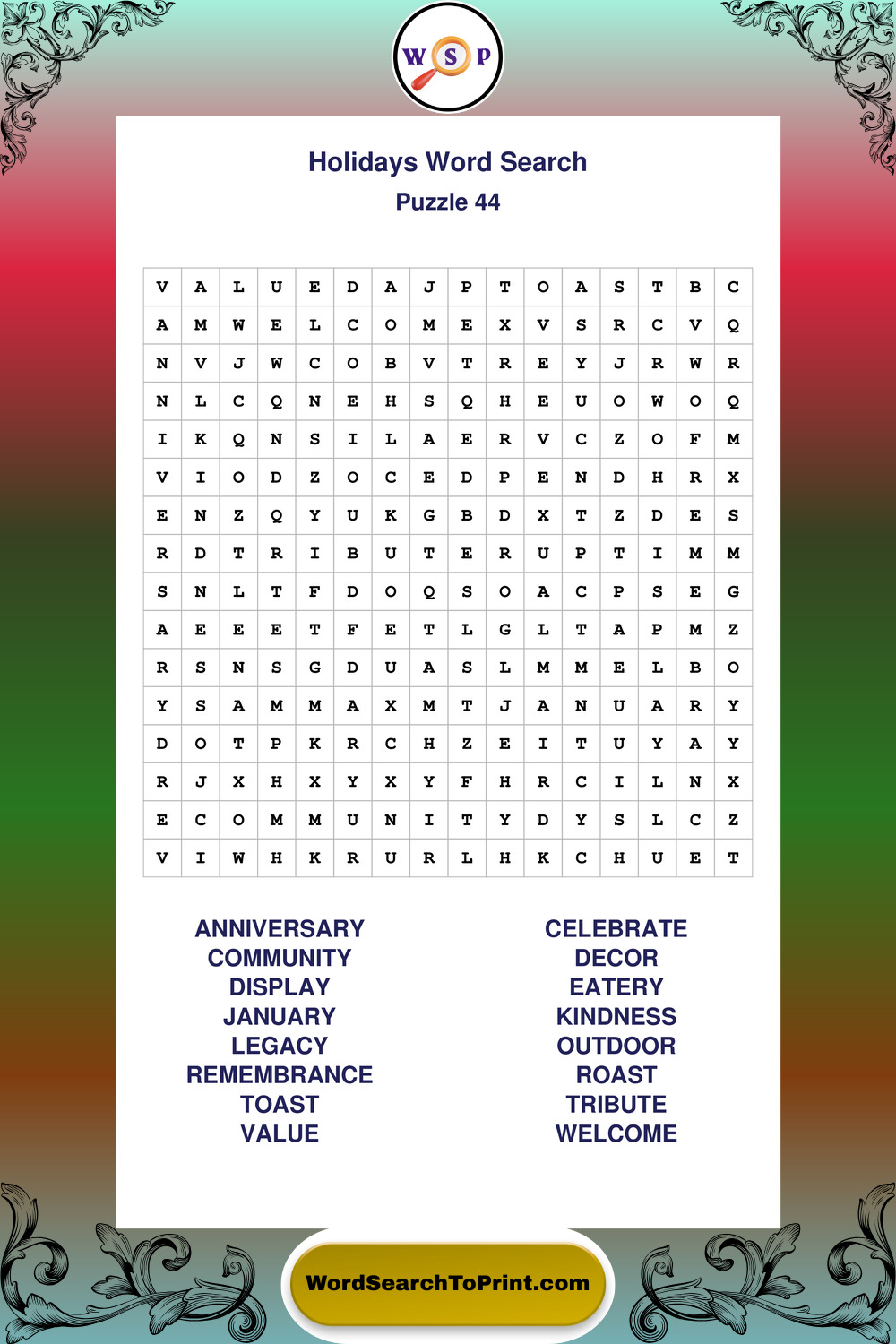 W S P

Holidays Word Search
Puzzle 44

| V | A | L | U | E | D | A | J | P | T | O | A | S | T | B | C |
|---|---|---|---|---|---|---|---|---|---|---|---|---|---|---|---|
| A | M | W | E | L | C | O | M | E | X | V | S | R | C | V | Q |
| N | V | J | W | C | O | B | V | T | R | E | Y | J | R | W | R |
| N | L | C | Q | N | E | H | S | Q | H | E | U | O | W | O | Q |
| I | K | Q | N | S | I | L | A | E | R | V | C | Z | O | F | M |
| V | I | O | D | Z | O | C | E | D | P | E | N | D | H | R | X |
| E | N | Z | Q | Y | U | K | G | B | D | X | T | Z | D | E | S |
| R | D | T | R | I | B | U | T | E | R | U | P | T | I | M | M |
| S | N | L | T | F | D | O | Q | S | O | A | C | P | S | E | G |
| A | E | E | E | T | F | E | T | L | G | L | T | A | P | M | Z |
| R | S | N | S | G | D | U | A | S | L | M | M | E | L | B | O |
| Y | S | A | M | M | A | X | M | T | J | A | N | U | A | R | Y |
| D | O | T | P | K | R | C | H | Z | E | I | T | U | Y | A | Y |
| R | J | X | H | X | Y | X | Y | F | H | R | C | I | L | N | X |
| E | C | O | M | M | U | N | I | T | Y | D | Y | S | L | C | Z |
| V | I | W | H | K | R | U | R | L | H | K | C | H | U | E | T |

ANNIVERSARY
COMMUNITY
DISPLAY
JANUARY
LEGACY
REMEMBRANCE
TOAST
VALUE

CELEBRATE
DECOR
EATERY
KINDNESS
OUTDOOR
ROAST
TRIBUTE
WELCOME

WordSearchToPrint.com